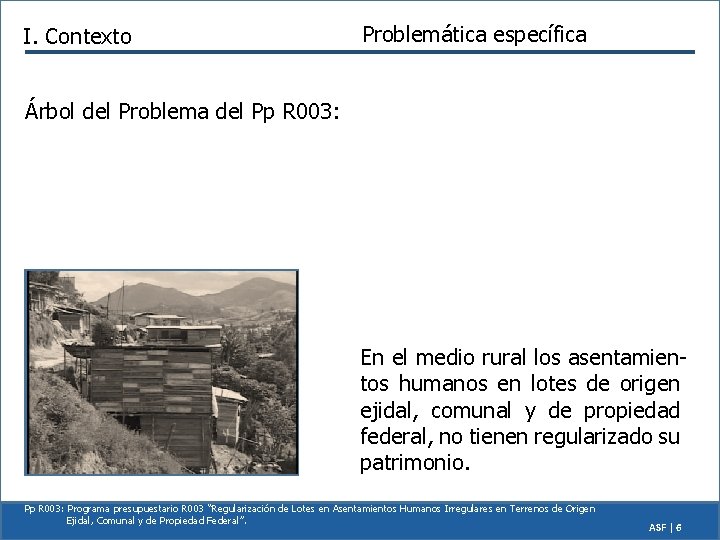 I. Contexto

Problemática específica

Árbol del Problema del Pp R003:

En el medio rural los asentamientos humanos en lotes de origen ejidal, comunal y de propiedad federal, no tienen regularizado su patrimonio.

Pp R003: Programa presupuestario R003 "Regularización de Lotes en Asentamientos Humanos Irregulares en Terrenos de Origen Ejidal, Comunal y de Propiedad Federal".

ASF | 6